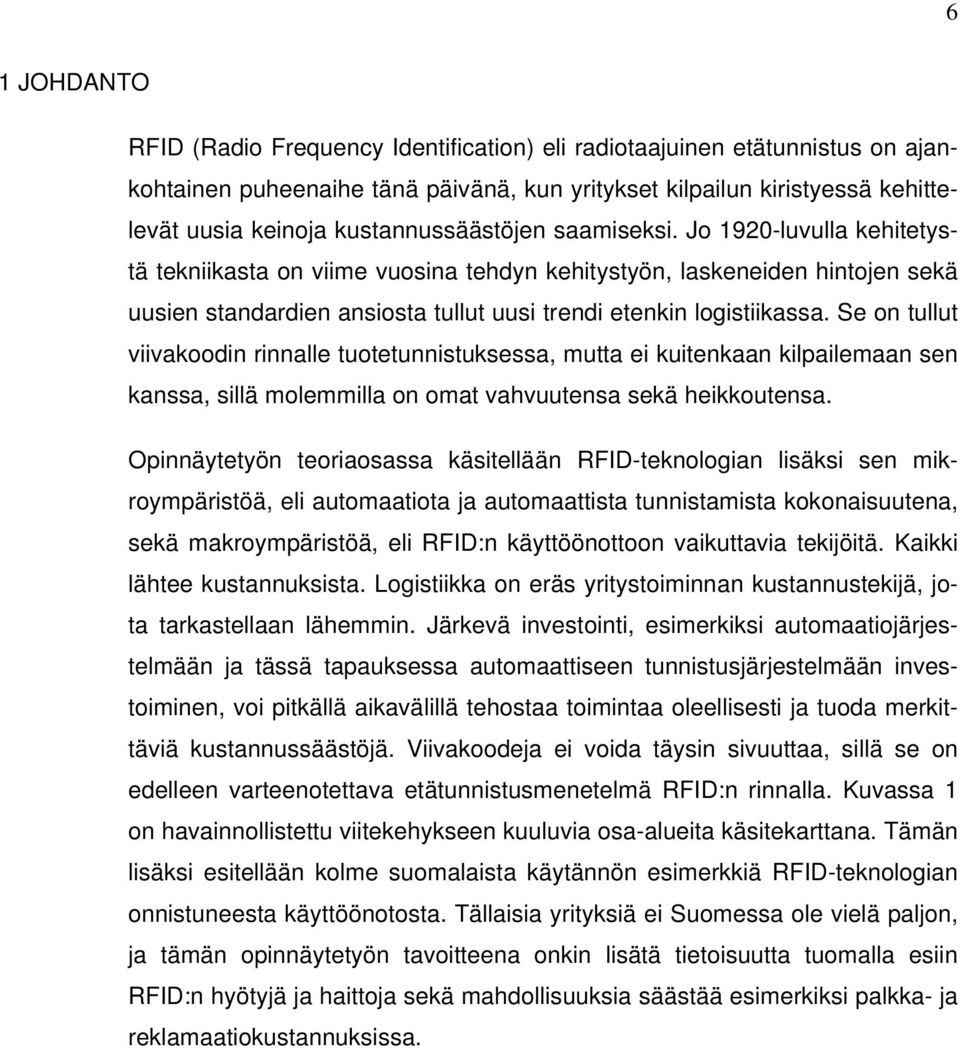 6

1 JOHDANTO

RFID (Radio Frequency Identification) eli radiotaajuinen etätunnistus on ajankohtainen puheenaihe tänä päivänä, kun yritykset kilpailun kiristyessä kehittelevät uusia keinoja kustannussäästöjen saamiseksi. Jo 1920-luvulla kehitetystä tekniikasta on viime vuosina tehdyn kehitystyön, laskeneiden hintojen sekä uusien standardien ansiosta tullut uusi trendi etenkin logistiikassa. Se on tullut viivakoodin rinnalle tuotetunnistuksessa, mutta ei kuitenkaan kilpailemaan sen kanssa, sillä molemmilla on omat vahvuutensa sekä heikkoutensa.

Opinnäytetyön teoriaosassa käsitellään RFID-teknologian lisäksi sen mikroympäristöä, eli automaatiota ja automaattista tunnistamista kokonaisuutena, sekä makroympäristöä, eli RFID:n käyttöönottoon vaikuttavia tekijöitä. Kaikki lähtee kustannuksista. Logistiikka on eräs yritystoiminnan kustannustekijä, jota tarkastellaan lähemmin. Järkevä investointi, esimerkiksi automaatiojärjestelmään ja tässä tapauksessa automaattiseen tunnistusjärjestelmään investoiminen, voi pitkällä aikavälillä tehostaa toimintaa oleellisesti ja tuoda merkittäviä kustannussäästöjä. Viivakoodeja ei voida täysin sivuuttaa, sillä se on edelleen varteenotettava etätunnistusmenetelmä RFID:n rinnalla. Kuvassa 1 on havainnollistettu viitekehykseen kuuluvia osa-alueita käsitekarttana. Tämän lisäksi esitellään kolme suomalaista käytännön esimerkkiä RFID-teknologian onnistuneesta käyttöönotosta. Tällaisia yrityksiä ei Suomessa ole vielä paljon, ja tämän opinnäytetyön tavoitteena onkin lisätä tietoisuutta tuomalla esiin RFID:n hyötyjä ja haittoja sekä mahdollisuuksia säästää esimerkiksi palkka- ja reklamaatiokustannuksissa.